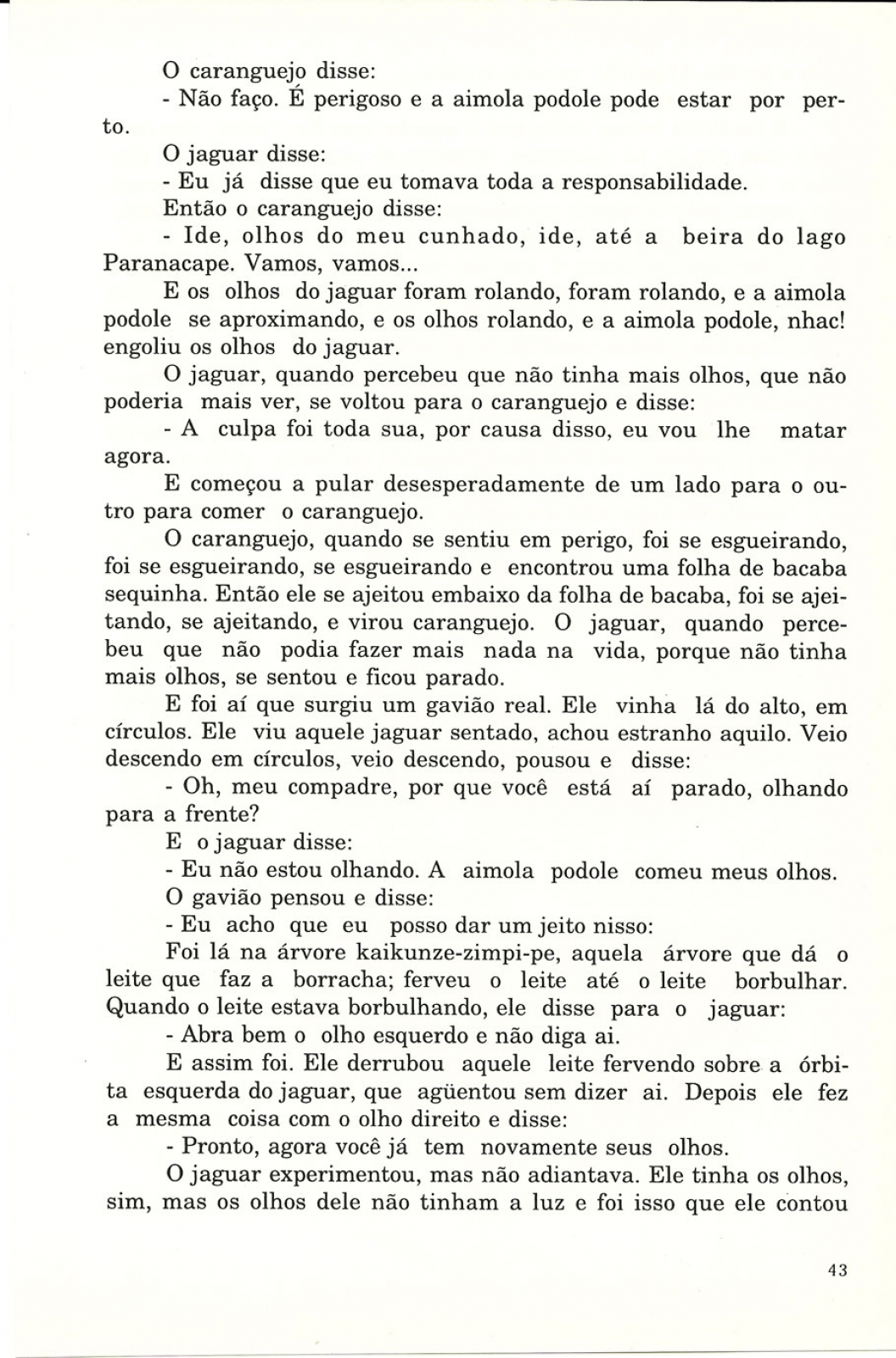 O caranguejo disse:

- Não faço. É perigoso e a aimola podole pode estar por perto.

O jaguar disse:

- Eu já disse que eu tomava toda a responsabilidade.

Então o caranguejo disse:

- Ide, olhos do meu cunhado, ide, até a beira do lago Paranacape. Vamos, vamos...

E os olhos do jaguar foram rolando, foram rolando, e a aimola podole se aproximando, e os olhos rolando, e a aimola podole, nhac! engoliu os olhos do jaguar.

O jaguar, quando percebeu que não tinha mais olhos, que não poderia mais ver, se voltou para o caranguejo e disse:

- A culpa foi toda sua, por causa disso, eu vou lhe matar agora.

E começou a pular desesperadamente de um lado para o outro para comer o caranguejo.

O caranguejo, quando se sentiu em perigo, foi se esgueirando, foi se esgueirando, se esgueirando e encontrou uma folha de bacaba sequinha. Então ele se ajeitou embaixo da folha de bacaba, foi se ajeitando, se ajeitando, e virou caranguejo. O jaguar, quando percebeu que não podia fazer mais nada na vida, porque não tinha mais olhos, se sentou e ficou parado.

E foi aí que surgiu um gavião real. Ele vinha lá do alto, em círculos. Ele viu aquele jaguar sentado, achou estranho aquilo. Veio descendo em círculos, veio descendo, pousou e disse:

- Oh, meu compadre, por que você está aí parado, olhando para a frente?

E o jaguar disse:

- Eu não estou olhando. A aimola podole comeu meus olhos.

O gavião pensou e disse:

- Eu acho que eu posso dar um jeito nisso:

Foi lá na árvore kaikunze-zimpi-pe, aquela árvore que dá o leite que faz a borracha; ferveu o leite até o leite borbulhar. Quando o leite estava borbulhando, ele disse para o jaguar:

- Abra bem o olho esquerdo e não diga ai.

E assim foi. Ele derrubou aquele leite fervendo sobre a órbita esquerda do jaguar, que agüentou sem dizer ai. Depois ele fez a mesma coisa com o olho direito e disse:

- Pronto, agora você já tem novamente seus olhos.

O jaguar experimentou, mas não adiantava. Ele tinha os olhos, sim, mas os olhos dele não tinham a luz e foi isso que ele contou

43